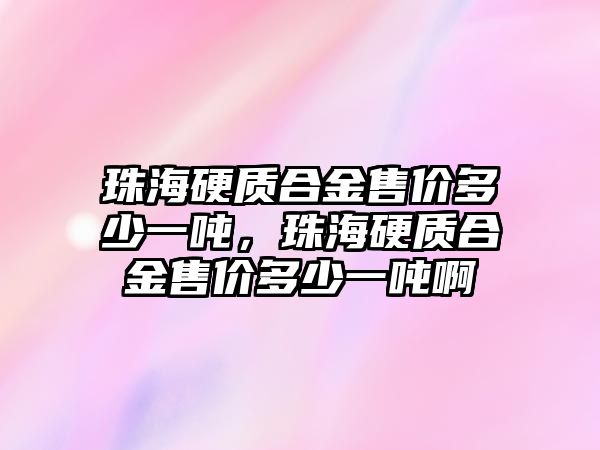 珠海硬质合金售价多少一吨，珠海硬质合金售价多少一吨啊